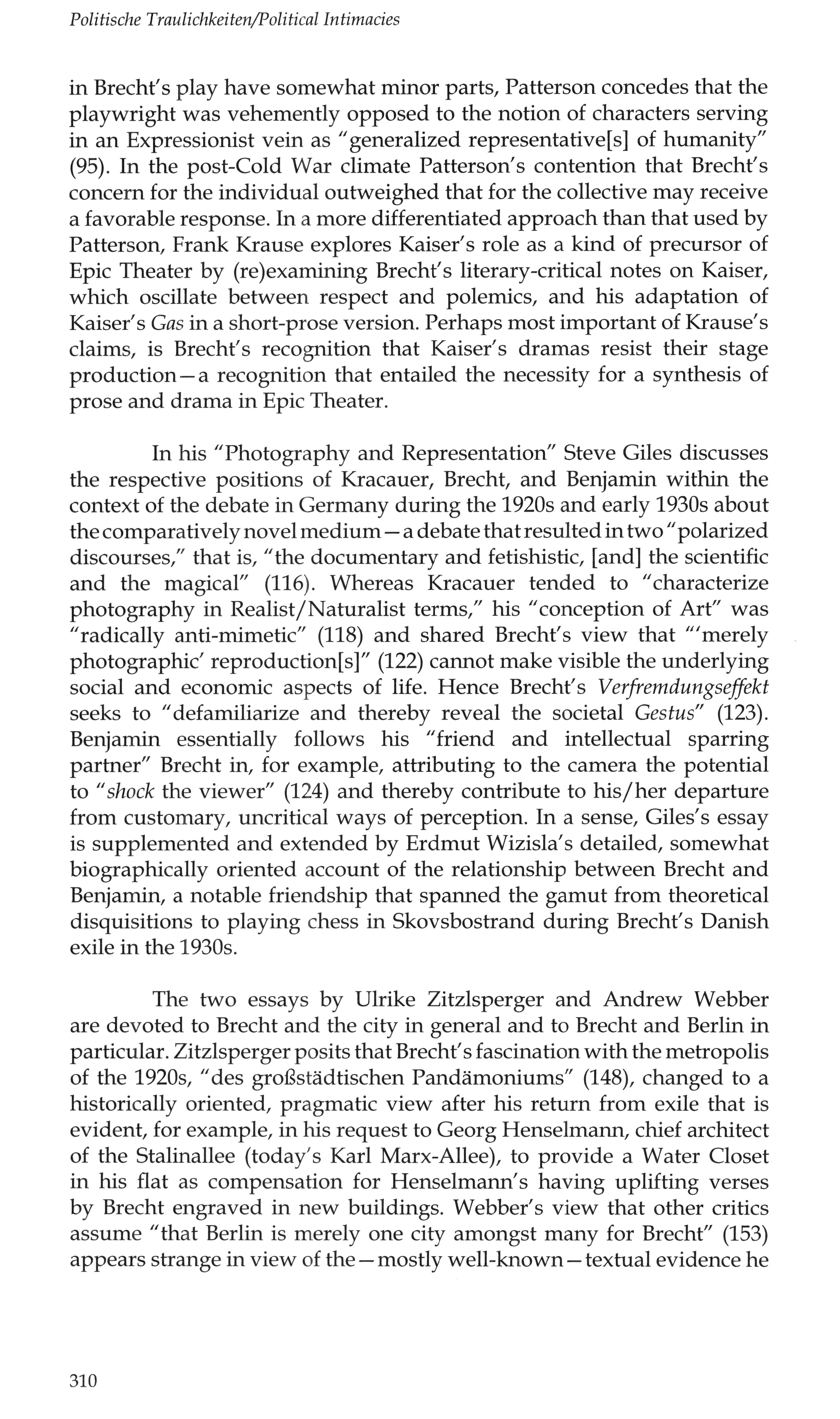 Politische Traulichkeiten/Political Intimacies

in Brecht's play have somewhat minor parts, Patterson concedes that the playwright was vehemently opposed to the notion of characters serving in an Expressionist vein as "generalized representative[s] of humanity" (95). In the post-Cold War climate Patterson's contention that Brecht's concern for the individual outweighed that for the collective may receive a favorable response. In a more differentiated approach than that used by Patterson, Frank Krause explores Kaiser's role as a kind of precursor of Epic Theater by (re)examining Brecht's literary-critical notes on Kaiser, which oscillate between respect and polemics, and his adaptation of Kaiser's Gas in a short-prose version. Perhaps most important of Krause's claims, is Brecht's recognition that Kaiser's dramas resist their stage production—a recognition that entailed the necessity for a synthesis of prose and drama in Epic Theater.

In his "Photography and Representation" Steve Giles discusses the respective positions of Kracauer, Brecht, and Benjamin within the context of the debate in Germany during the 1920s and early 1930s about the comparatively novel medium—a debate that resulted in two "polarized discourses," that is, "the documentary and fetishistic, [and] the scientific and the magical" (116). Whereas Kracauer tended to "characterize photography in Realist/Naturalist terms," his "conception of Art" was "radically anti-mimetic" (118) and shared Brecht's view that "'merely photographic' reproduction[s]" (122) cannot make visible the underlying social and economic aspects of life. Hence Brecht's Verfremdungseffekt seeks to "defamiliarize and thereby reveal the societal Gestus" (123). Benjamin essentially follows his "friend and intellectual sparring partner" Brecht in, for example, attributing to the camera the potential to "shock the viewer" (124) and thereby contribute to his/her departure from customary, uncritical ways of perception. In a sense, Giles's essay is supplemented and extended by Erdmut Wizisla's detailed, somewhat biographically oriented account of the relationship between Brecht and Benjamin, a notable friendship that spanned the gamut from theoretical disquisitions to playing chess in Skovsbostrand during Brecht's Danish exile in the 1930s.

The two essays by Ulrike Zitzlsperger and Andrew Webber are devoted to Brecht and the city in general and to Brecht and Berlin in particular. Zitzlsperger posits that Brecht's fascination with the metropolis of the 1920s, "des großstädtischen Pandämoniums" (148), changed to a historically oriented, pragmatic view after his return from exile that is evident, for example, in his request to Georg Henselmann, chief architect of the Stalinallee (today's Karl Marx-Allee), to provide a Water Closet in his flat as compensation for Henselmann's having uplifting verses by Brecht engraved in new buildings. Webber's view that other critics assume "that Berlin is merely one city amongst many for Brecht" (153) appears strange in view of the—mostly well-known—textual evidence he

310